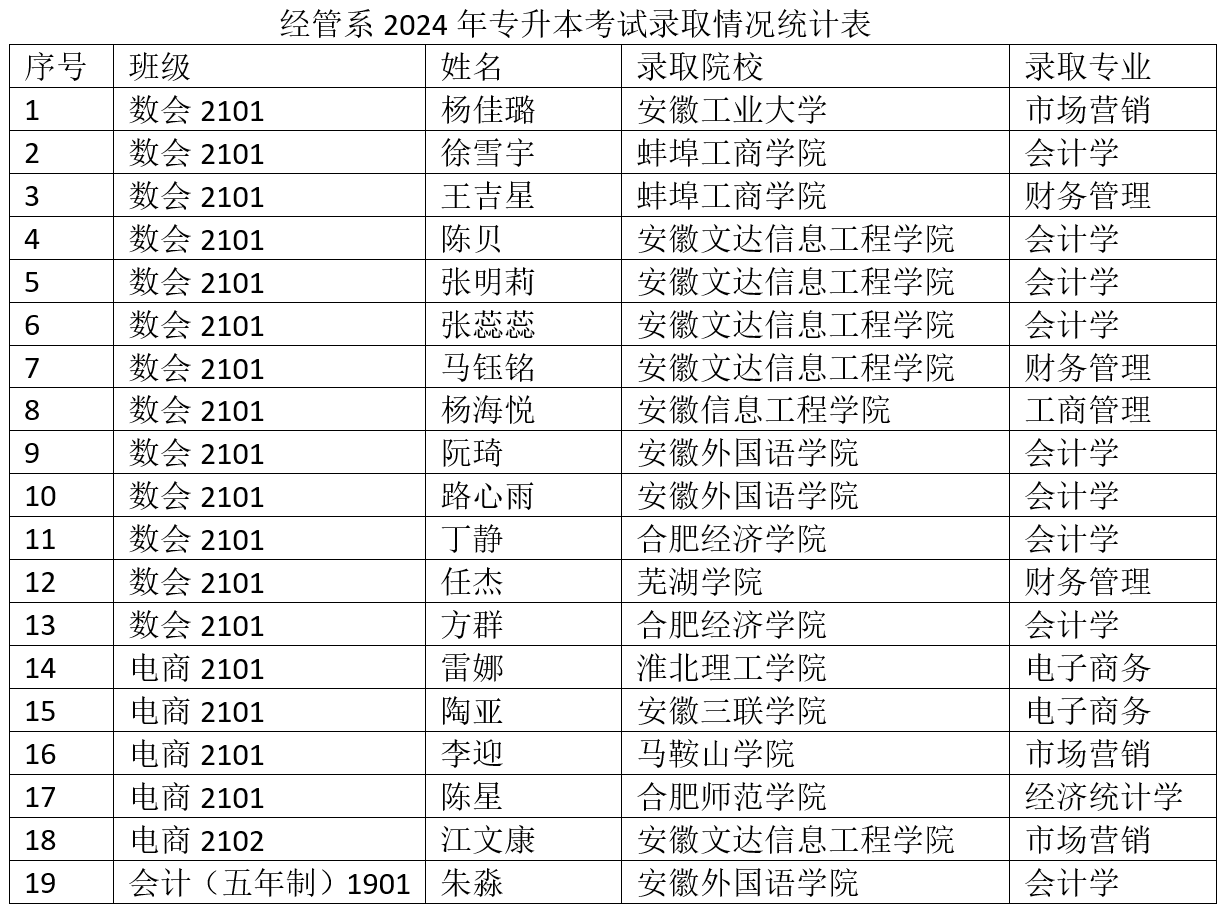 经管系 2024 年专升本考试录取情况统计表

| 序号 | 班级 | 姓名 | 录取院校 | 录取专业 |
|---|---|---|---|---|
| 1 | 数会 2101 | 杨佳璐 | 安徽工业大学 | 市场营销 |
| 2 | 数会 2101 | 徐雪宇 | 蚌埠工商学院 | 会计学 |
| 3 | 数会 2101 | 王吉星 | 蚌埠工商学院 | 财务管理 |
| 4 | 数会 2101 | 陈贝 | 安徽文达信息工程学院 | 会计学 |
| 5 | 数会 2101 | 张明莉 | 安徽文达信息工程学院 | 会计学 |
| 6 | 数会 2101 | 张蕊蕊 | 安徽文达信息工程学院 | 会计学 |
| 7 | 数会 2101 | 马钰铭 | 安徽文达信息工程学院 | 财务管理 |
| 8 | 数会 2101 | 杨海悦 | 安徽信息工程学院 | 工商管理 |
| 9 | 数会 2101 | 阮琦 | 安徽外国语学院 | 会计学 |
| 10 | 数会 2101 | 路心雨 | 安徽外国语学院 | 会计学 |
| 11 | 数会 2101 | 丁静 | 合肥经济学院 | 会计学 |
| 12 | 数会 2101 | 任杰 | 芜湖学院 | 财务管理 |
| 13 | 数会 2101 | 方群 | 合肥经济学院 | 会计学 |
| 14 | 电商 2101 | 雷娜 | 淮北理工学院 | 电子商务 |
| 15 | 电商 2101 | 陶亚 | 安徽三联学院 | 电子商务 |
| 16 | 电商 2101 | 李迎 | 马鞍山学院 | 市场营销 |
| 17 | 电商 2101 | 陈星 | 合肥师范学院 | 经济统计学 |
| 18 | 电商 2102 | 江文康 | 安徽文达信息工程学院 | 市场营销 |
| 19 | 会计（五年制）1901 | 朱淼 | 安徽外国语学院 | 会计学 |